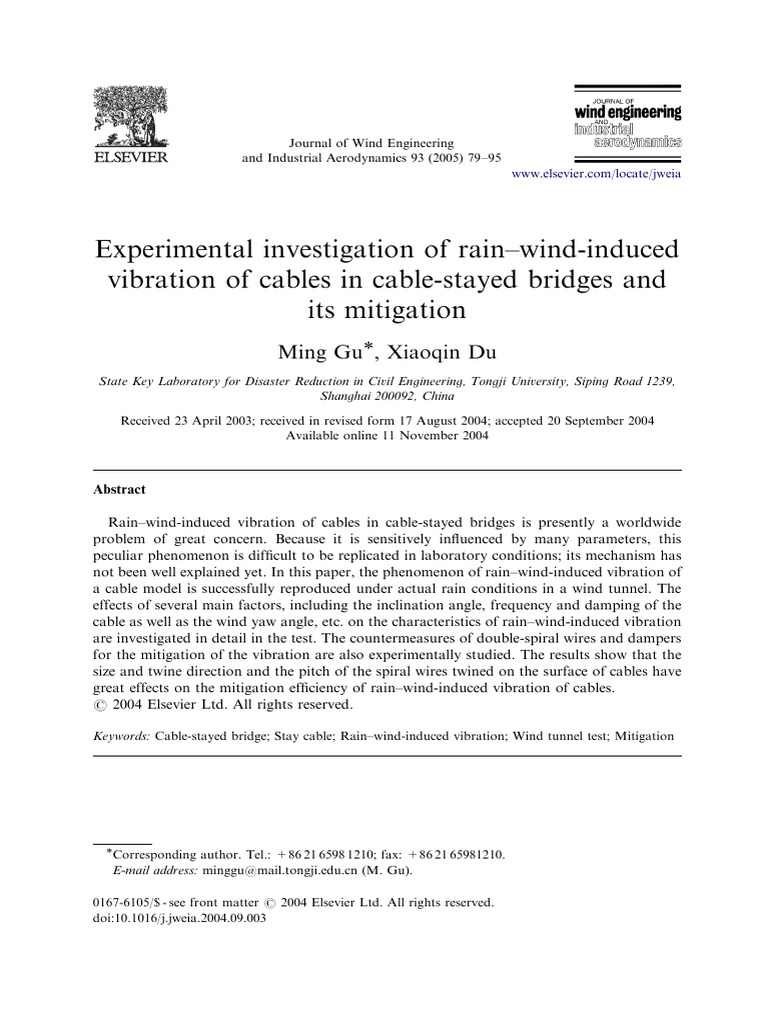 ELSEVIER

Journal of Wind Engineering and Industrial Aerodynamics 93 (2005) 79–95

JOURNAL OF wind engineering AND industrial aerodynamics

www.elsevier.com/locate/jweia

Experimental investigation of rain–wind-induced vibration of cables in cable-stayed bridges and its mitigation

Ming Gu*, Xiaoqin Du

State Key Laboratory for Disaster Reduction in Civil Engineering, Tongji University, Siping Road 1239, Shanghai 200092, China

Received 23 April 2003; received in revised form 17 August 2004; accepted 20 September 2004
Available online 11 November 2004

Abstract

Rain–wind-induced vibration of cables in cable-stayed bridges is presently a worldwide problem of great concern. Because it is sensitively influenced by many parameters, this peculiar phenomenon is difficult to be replicated in laboratory conditions; its mechanism has not been well explained yet. In this paper, the phenomenon of rain–wind-induced vibration of a cable model is successfully reproduced under actual rain conditions in a wind tunnel. The effects of several main factors, including the inclination angle, frequency and damping of the cable as well as the wind yaw angle, etc. on the characteristics of rain–wind-induced vibration are investigated in detail in the test. The countermeasures of double-spiral wires and dampers for the mitigation of the vibration are also experimentally studied. The results show that the size and twine direction and the pitch of the spiral wires twined on the surface of cables have great effects on the mitigation efficiency of rain–wind-induced vibration of cables.
© 2004 Elsevier Ltd. All rights reserved.

Keywords: Cable-stayed bridge; Stay cable; Rain–wind-induced vibration; Wind tunnel test; Mitigation

*Corresponding author. Tel.: +86 21 6598 1210; fax: +86 21 65981210.
E-mail address: minggu@mail.tongji.edu.cn (M. Gu).

0167-6105/$ - see front matter © 2004 Elsevier Ltd. All rights reserved.
doi:10.1016/j.jweia.2004.09.003